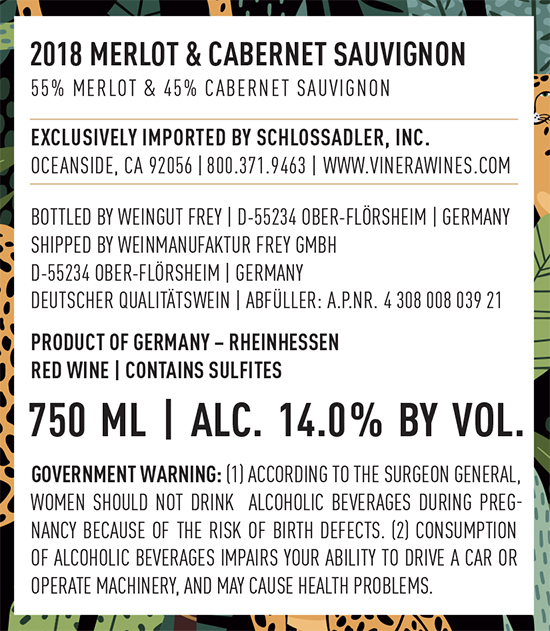 2018 MERLOT & CABERNET SAUVIGNON
55% MERLOT & 45% CABERNET SAUVIGNON

EXCLUSIVELY IMPORTED BY SCHLOSSADLER, INC.
OCEANSIDE, CA 92056 | 800.371.9463 | WWW.VINERAWINES.COM

BOTTLED BY WEINGUT FREY | D-55234 OBER-FLÖRSHEIM | GERMANY
SHIPPED BY WEINMANUFAKTUR FREY GMBH
D-55234 OBER-FLÖRSHEIM | GERMANY
DEUTSCHER QUALITÄTSWEIN | ABFÜLLER: A.P.NR. 4 308 008 039 21

PRODUCT OF GERMANY – RHEINHESSEN
RED WINE | CONTAINS SULFITES

750 ML | ALC. 14.0% BY VOL.

GOVERNMENT WARNING: (1) ACCORDING TO THE SURGEON GENERAL, WOMEN SHOULD NOT DRINK ALCOHOLIC BEVERAGES DURING PREGNANCY BECAUSE OF THE RISK OF BIRTH DEFECTS. (2) CONSUMPTION OF ALCOHOLIC BEVERAGES IMPAIRS YOUR ABILITY TO DRIVE A CAR OR OPERATE MACHINERY, AND MAY CAUSE HEALTH PROBLEMS.